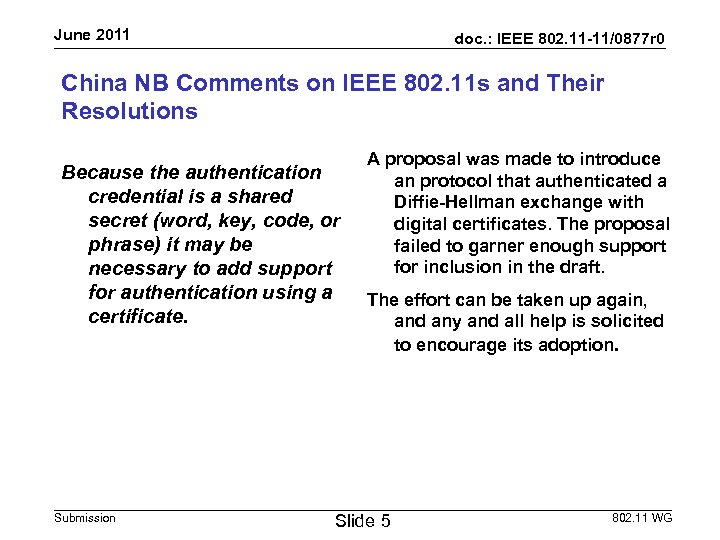 June 2011

doc.: IEEE 802.11-11/0877r0

China NB Comments on IEEE 802.11s and Their Resolutions

Because the authentication credential is a shared secret (word, key, code, or phrase) it may be necessary to add support for authentication using a certificate.

A proposal was made to introduce an protocol that authenticated a Diffie-Hellman exchange with digital certificates. The proposal failed to garner enough support for inclusion in the draft.

The effort can be taken up again, and any and all help is solicited to encourage its adoption.

Submission

Slide 5

802.11 WG